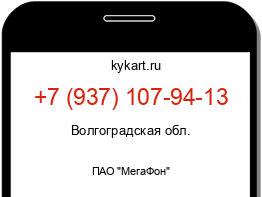 kykart.ru

+7 (937) 107-94-13

Волгоградская обл.

ПАО "МегаФон"